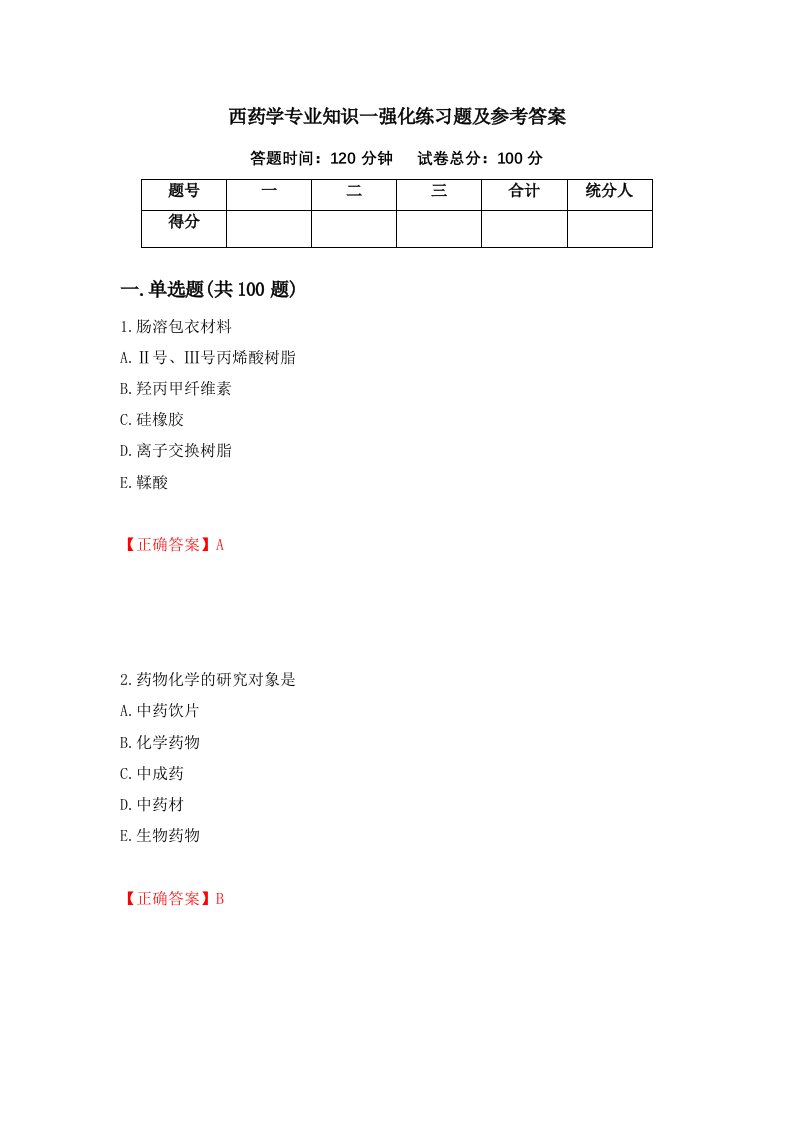 西药学专业知识一强化练习题及参考答案

答题时间：120 分钟　　试卷总分：100 分

| 题号 | 一 | 二 | 三 | 合计 | 统分人 |
|---|---|---|---|---|---|
| 得分 |  |  |  |  |  |

一.单选题(共 100 题)

1.肠溶包衣材料

A.Ⅱ号、Ⅲ号丙烯酸树脂

B.羟丙甲纤维素

C.硅橡胶

D.离子交换树脂

E.鞣酸

【正确答案】A

2.药物化学的研究对象是

A.中药饮片

B.化学药物

C.中成药

D.中药材

E.生物药物

【正确答案】B